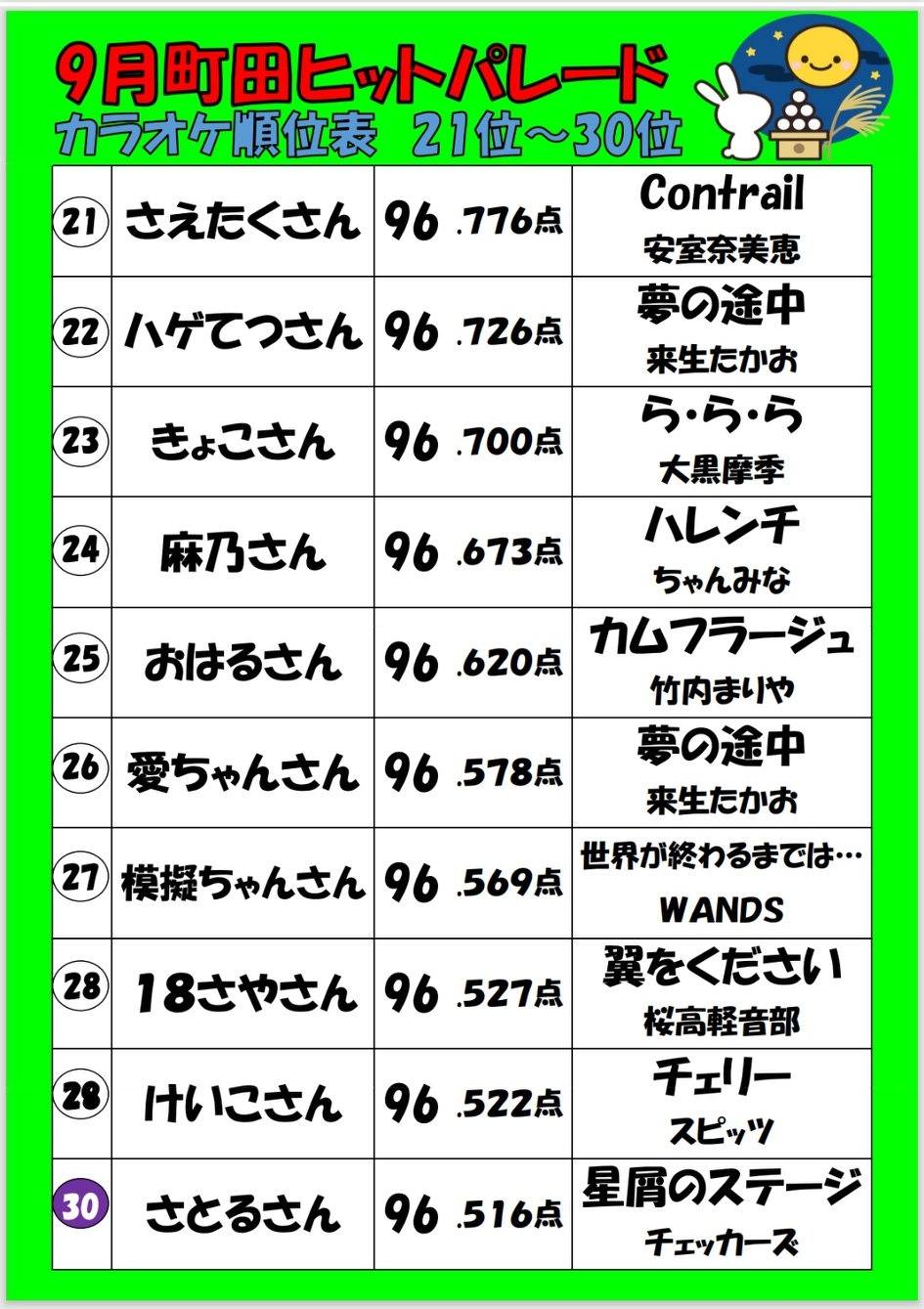 9月町田ヒットパレード
カラオケ順位表 21位～30位

| 21 | さえたくさん | 96.776点 | Contrail 安室奈美恵 |
|---|---|---|---|
| 22 | ハゲてつさん | 96.726点 | 夢の途中 来生たかお |
| 23 | きょこさん | 96.700点 | ら・ら・ら 大黒摩季 |
| 24 | 麻乃さん | 96.673点 | ハレンチ ちゃんみな |
| 25 | おはるさん | 96.620点 | カムフラージュ 竹内まりや |
| 26 | 愛ちゃんさん | 96.578点 | 夢の途中 来生たかお |
| 27 | 模擬ちゃんさん | 96.569点 | 世界が終わるまでは… WANDS |
| 28 | 18さやさん | 96.527点 | 翼をください 桜高軽音部 |
| 28 | けいこさん | 96.522点 | チェリー スピッツ |
| 30 | さとるさん | 96.516点 | 星屑のステージ チェッカーズ |